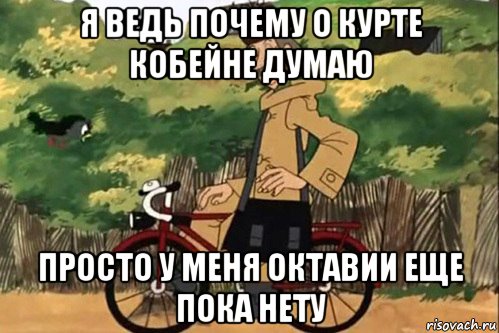 Я ВЕДЬ ПОЧЕМУ О КУРТЕ КОБЕЙНЕ ДУМАЮ

ПРОСТО У МЕНЯ ОКТАВИИ ЕЩЕ ПОКА НЕТУ

risovach.ru